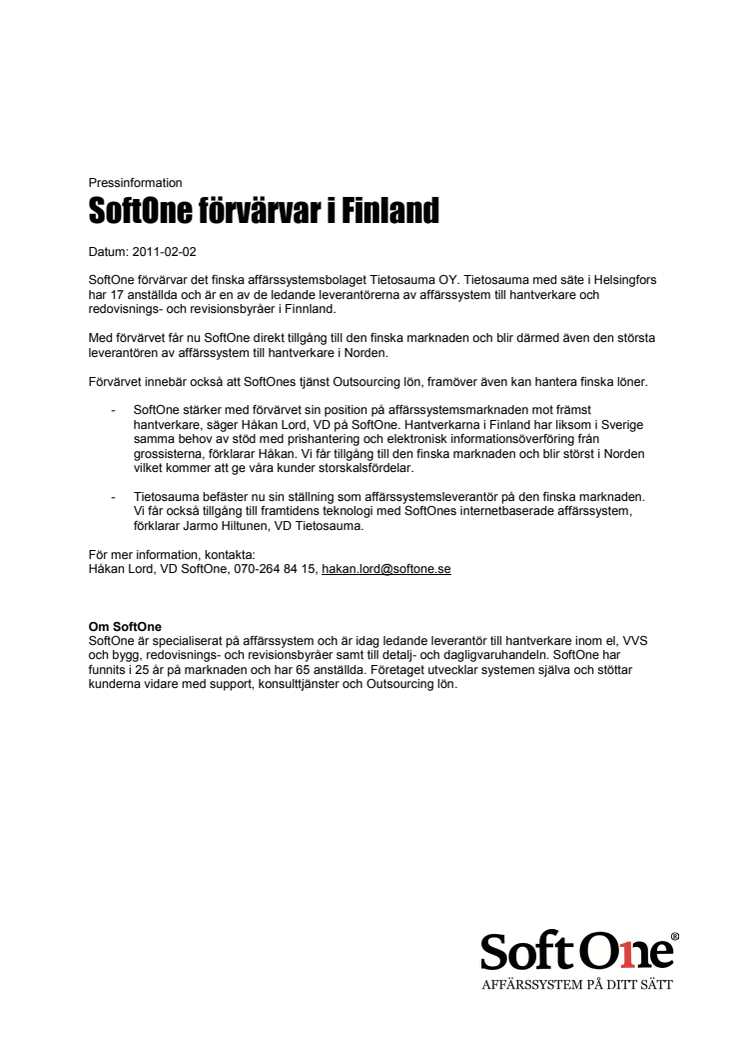 Pressinformation

SoftOne förvärvar i Finland

Datum: 2011-02-02

SoftOne förvärvar det finska affärssystemsbolaget Tietosauma OY. Tietosauma med säte i Helsingfors har 17 anställda och är en av de ledande leverantörerna av affärssystem till hantverkare och redovisnings- och revisionsbyråer i Finnland.

Med förvärvet får nu SoftOne direkt tillgång till den finska marknaden och blir därmed även den största leverantören av affärssystem till hantverkare i Norden.

Förvärvet innebär också att SoftOnes tjänst Outsourcing lön, framöver även kan hantera finska löner.

- SoftOne stärker med förvärvet sin position på affärssystemsmarknaden mot främst hantverkare, säger Håkan Lord, VD på SoftOne. Hantverkarna i Finland har liksom i Sverige samma behov av stöd med prishantering och elektronisk informationsöverföring från grossisterna, förklarar Håkan. Vi får tillgång till den finska marknaden och blir störst i Norden vilket kommer att ge våra kunder storskalsfördelar.

- Tietosauma befäster nu sin ställning som affärssystemsleverantör på den finska marknaden. Vi får också tillgång till framtidens teknologi med SoftOnes internetbaserade affärssystem, förklarar Jarmo Hiltunen, VD Tietosauma.

För mer information, kontakta:
Håkan Lord, VD SoftOne, 070-264 84 15, hakan.lord@softone.se

Om SoftOne
SoftOne är specialiserat på affärssystem och är idag ledande leverantör till hantverkare inom el, VVS och bygg, redovisnings- och revisionsbyråer samt till detalj- och dagligvaruhandeln. SoftOne har funnits i 25 år på marknaden och har 65 anställda. Företaget utvecklar systemen själva och stöttar kunderna vidare med support, konsulttjänster och Outsourcing lön.

SoftOne®
AFFÄRSSYSTEM PÅ DITT SÄTT